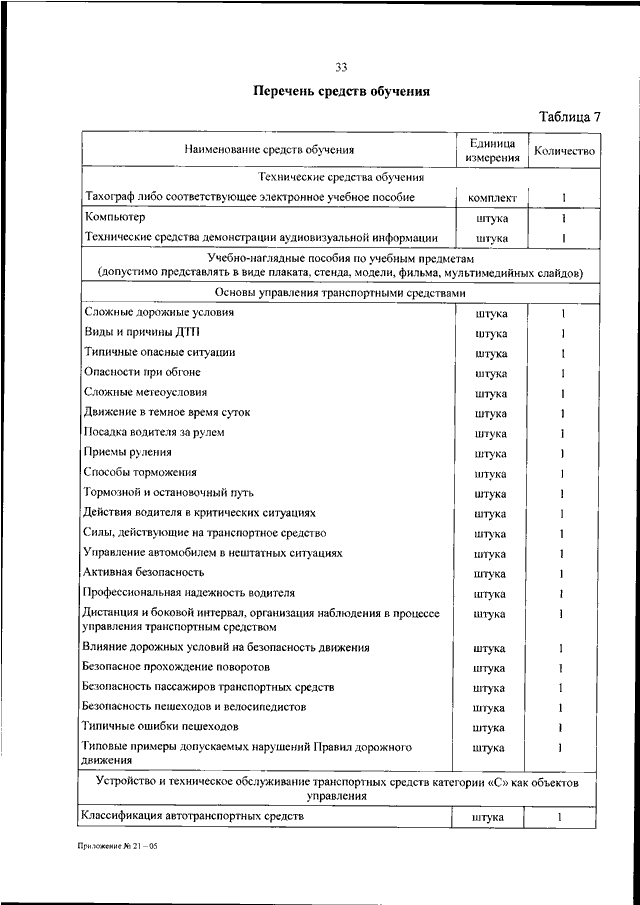 33

Перечень средств обучения

Таблица 7

| Наименование средств обучения | Единица измерения | Количество |
|---|---|---|
| Технические средства обучения | | |
| Тахограф либо соответствующее электронное учебное пособие | комплект | 1 |
| Компьютер | штука | 1 |
| Технические средства демонстрации аудиовизуальной информации | штука | 1 |
| Учебно-наглядные пособия по учебным предметам (допустимо представлять в виде плаката, стенда, модели, фильма, мультимедийных слайдов) | | |
| Основы управления транспортными средствами | | |
| Сложные дорожные условия | штука | 1 |
| Виды и причины ДТП | штука | 1 |
| Типичные опасные ситуации | штука | 1 |
| Опасности при обгоне | штука | 1 |
| Сложные метеоусловия | штука | 1 |
| Движение в темное время суток | штука | 1 |
| Посадка водителя за рулем | штука | 1 |
| Приемы руления | штука | 1 |
| Способы торможения | штука | 1 |
| Тормозной и остановочный путь | штука | 1 |
| Действия водителя в критических ситуациях | штука | 1 |
| Силы, действующие на транспортное средство | штука | 1 |
| Управление автомобилем в нештатных ситуациях | штука | 1 |
| Активная безопасность | штука | 1 |
| Профессиональная надежность водителя | штука | 1 |
| Дистанция и боковой интервал, организация наблюдения в процессе управления транспортным средством | штука | 1 |
| Влияние дорожных условий на безопасность движения | штука | 1 |
| Безопасное прохождение поворотов | штука | 1 |
| Безопасность пассажиров транспортных средств | штука | 1 |
| Безопасность пешеходов и велосипедистов | штука | 1 |
| Типичные ошибки пешеходов | штука | 1 |
| Типовые примеры допускаемых нарушений Правил дорожного движения | штука | 1 |
| Устройство и техническое обслуживание транспортных средств категории «С» как объектов управления | | |
| Классификация автотранспортных средств | штука | 1 |

Приложение № 21 – 05